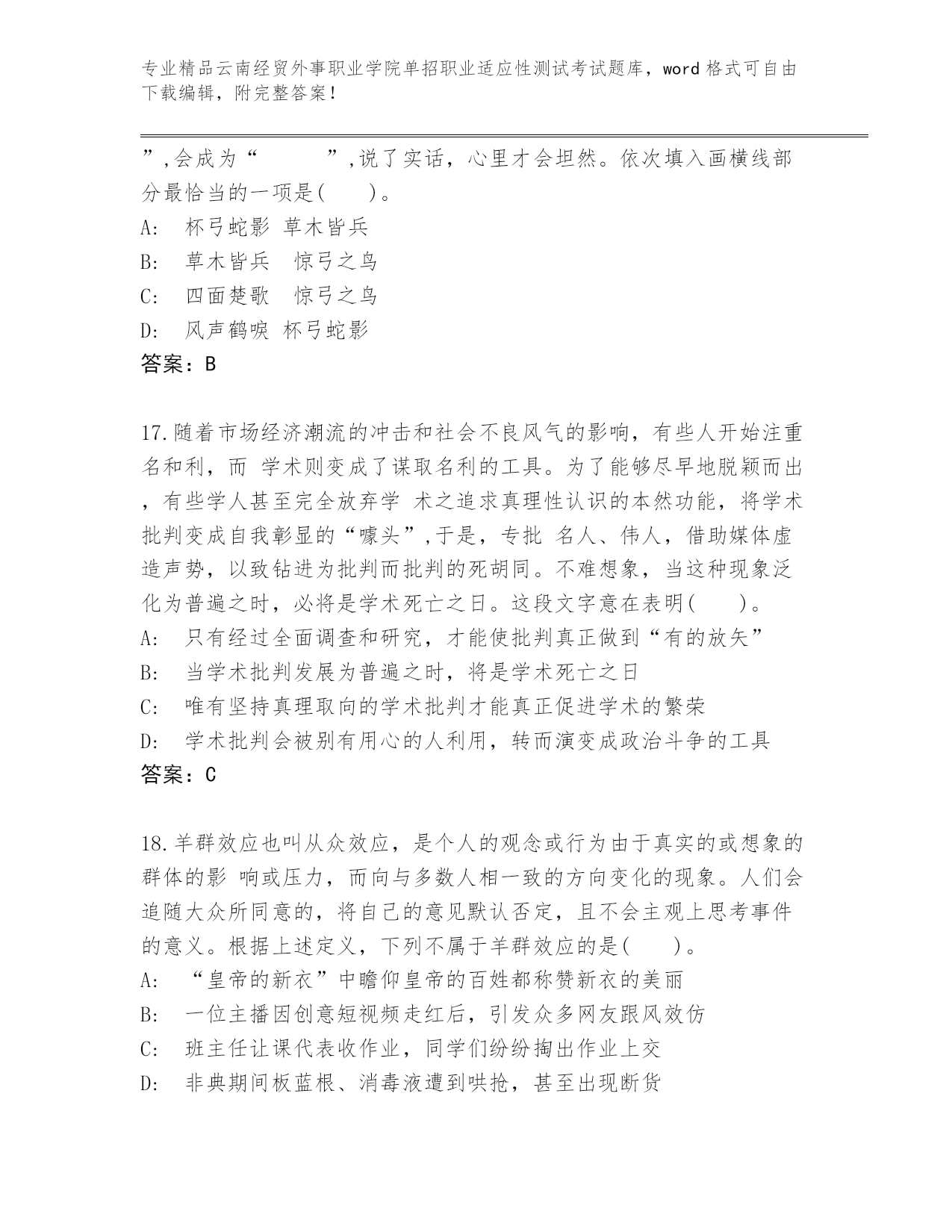 专业精品云南经贸外事职业学院单招职业适应性测试考试题库，word 格式可自由下载编辑，附完整答案！

”,会成为“　　　”,说了实话，心里才会坦然。依次填入画横线部分最恰当的一项是(　　)。
A:　杯弓蛇影 草木皆兵
B:　草木皆兵　惊弓之鸟
C:　四面楚歌　惊弓之鸟
D:　风声鹤唳 杯弓蛇影
答案：B

17.随着市场经济潮流的冲击和社会不良风气的影响，有些人开始注重名和利，而 学术则变成了谋取名利的工具。为了能够尽早地脱颖而出，有些学人甚至完全放弃学 术之追求真理性认识的本然功能，将学术批判变成自我彰显的“噱头”,于是，专批 名人、伟人，借助媒体虚造声势，以致钻进为批判而批判的死胡同。不难想象，当这种现象泛化为普遍之时，必将是学术死亡之日。这段文字意在表明(　　)。
A:　只有经过全面调查和研究，才能使批判真正做到“有的放矢”
B:　当学术批判发展为普遍之时，将是学术死亡之日
C:　唯有坚持真理取向的学术批判才能真正促进学术的繁荣
D:　学术批判会被别有用心的人利用，转而演变成政治斗争的工具
答案：C

18.羊群效应也叫从众效应，是个人的观念或行为由于真实的或想象的群体的影 响或压力，而向与多数人相一致的方向变化的现象。人们会追随大众所同意的，将自己的意见默认否定，且不会主观上思考事件的意义。根据上述定义，下列不属于羊群效应的是(　　)。
A:　“皇帝的新衣”中瞻仰皇帝的百姓都称赞新衣的美丽
B:　一位主播因创意短视频走红后，引发众多网友跟风效仿
C:　班主任让课代表收作业，同学们纷纷掏出作业上交
D:　非典期间板蓝根、消毒液遭到哄抢，甚至出现断货